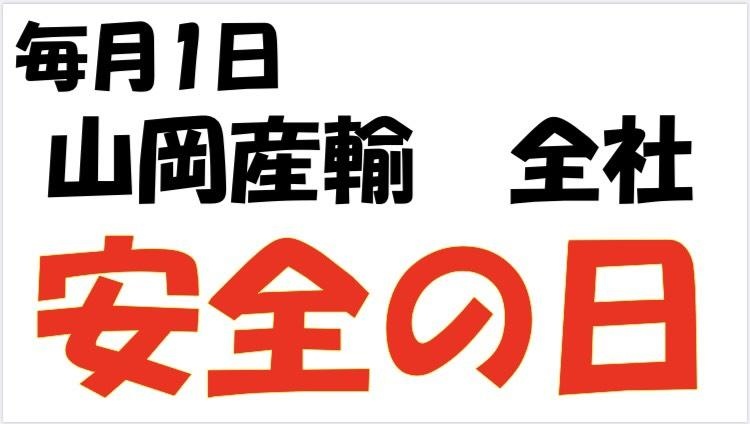 毎月1日

山岡産輸　全社

安全の日